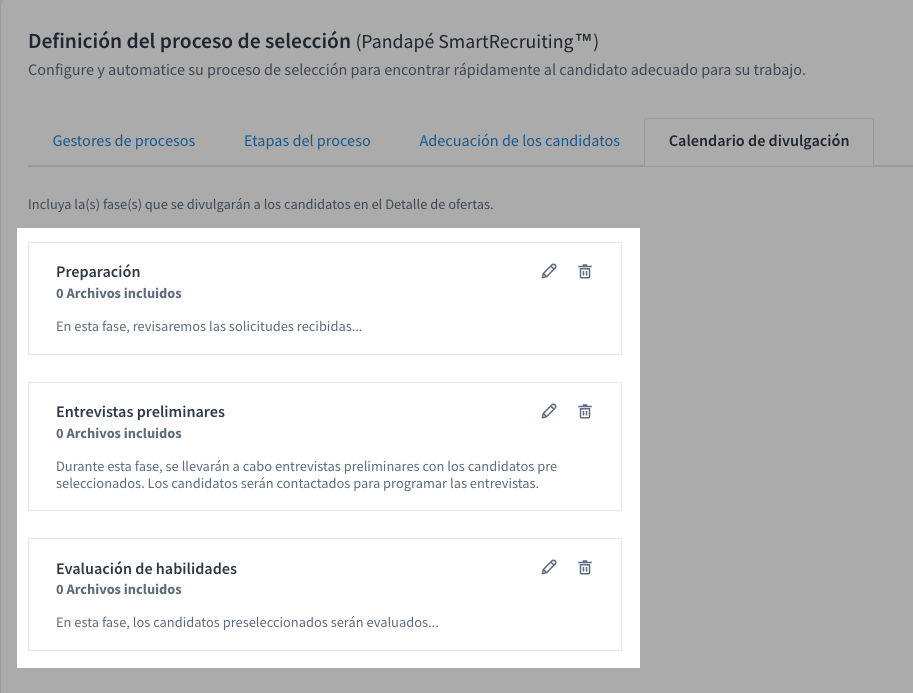 Definición del proceso de selección (Pandapé SmartRecruiting™)
Configure y automatice su proceso de selección para encontrar rápidamente al candidato adecuado para su trabajo.

Gestores de procesos
Etapas del proceso
Adecuación de los candidatos
Calendario de divulgación

Incluya la(s) fase(s) que se divulgarán a los candidatos en el Detalle de ofertas.

Preparación
0 Archivos incluidos
En esta fase, revisaremos las solicitudes recibidas...

Entrevistas preliminares
0 Archivos incluidos
Durante esta fase, se llevarán a cabo entrevistas preliminares con los candidatos pre seleccionados. Los candidatos serán contactados para programar las entrevistas.

Evaluación de habilidades
0 Archivos incluidos
En esta fase, los candidatos preseleccionados serán evaluados...